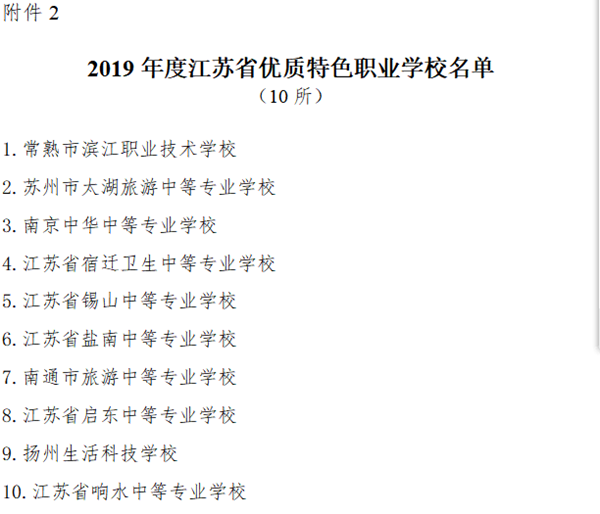 附件2

2019年度江苏省优质特色职业学校名单
（10所）

1.常熟市滨江职业技术学校

2.苏州市太湖旅游中等专业学校

3.南京中华中等专业学校

4.江苏省宿迁卫生中等专业学校

5.江苏省锡山中等专业学校

6.江苏省盐南中等专业学校

7.南通市旅游中等专业学校

8.江苏省启东中等专业学校

9.扬州生活科技学校

10.江苏省响水中等专业学校